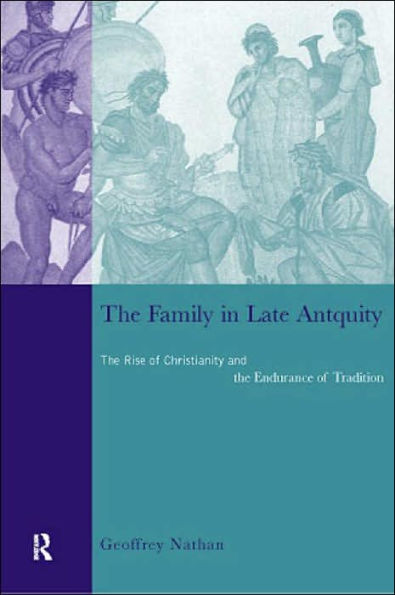 The Family in Late Antquity

The Rise of Christianity and the Endurance of Tradition

R

Geoffrey Nathan